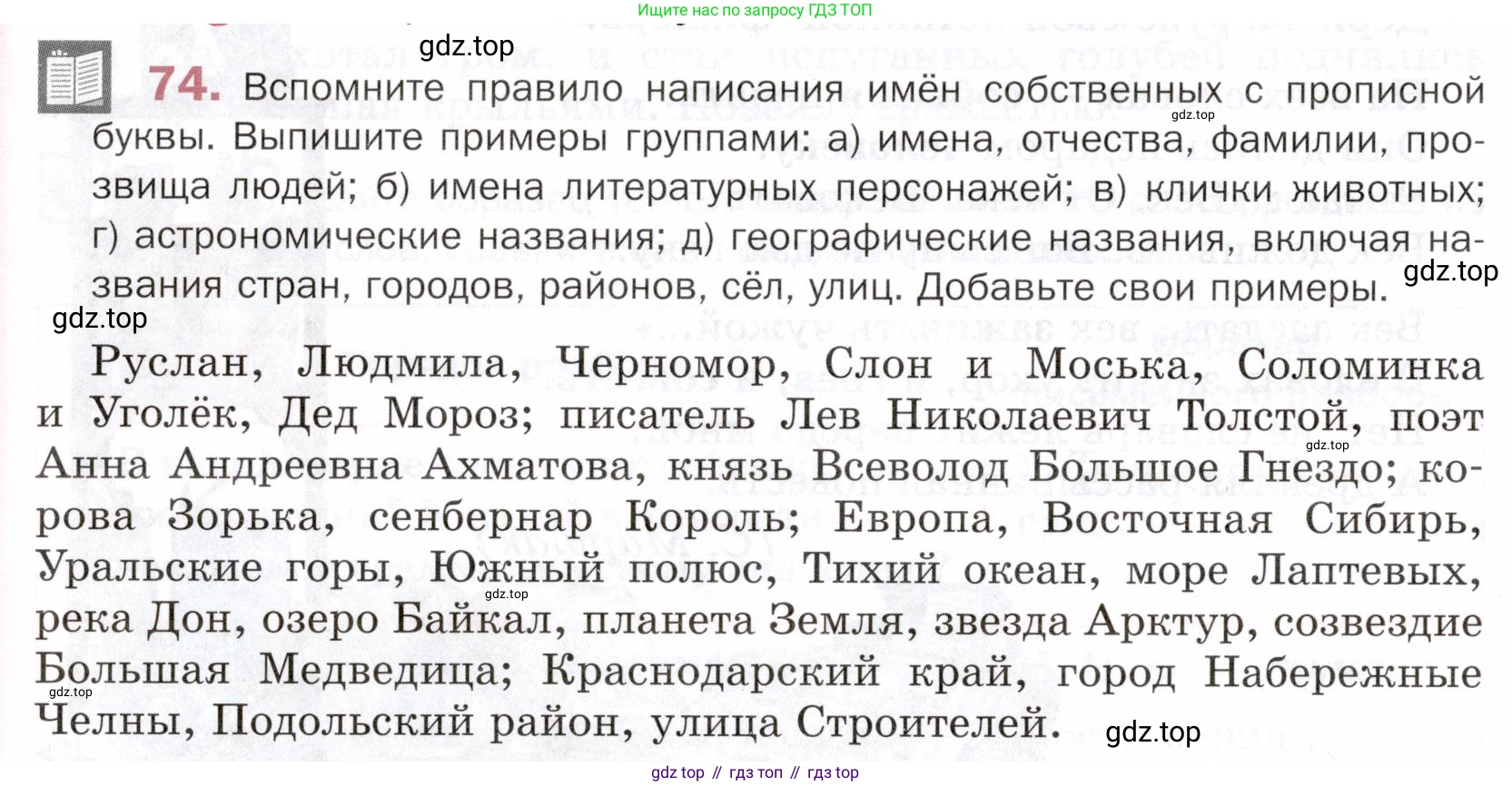 Ищите нас по запросу ГДЗ ТОП

gdz.top

74. Вспомните правило написания имён собственных с прописной буквы. Выпишите примеры группами: а) имена, отчества, фамилии, прозвища людей; б) имена литературных персонажей; в) клички животных; г) астрономические названия; д) географические названия, включая названия стран, городов, районов, сёл, улиц. Добавьте свои примеры.

gdz.top

gdz.top

gdz.top

Руслан, Людмила, Черномор, Слон и Моська, Соломинка и Уголёк, Дед Мороз; писатель Лев Николаевич Толстой, поэт Анна Андреевна Ахматова, князь Всеволод Большое Гнездо; корова Зорька, сенбернар Король; Европа, Восточная Сибирь, Уральские горы, Южный полюс, Тихий океан, море Лаптевых, река Дон, озеро Байкал, планета Земля, звезда Арктур, созвездие Большая Медведица; Краснодарский край, город Набережные Челны, Подольский район, улица Строителей.

gdz.top

gdz.top

gdz.top

gdz.top

gdz top // гдз топ // гдз top